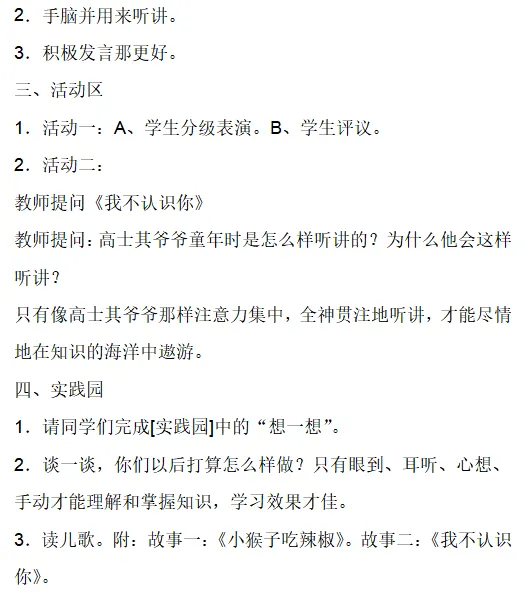 2．手脑并用来听讲。

3．积极发言那更好。

三、活动区

1．活动一：A、学生分级表演。B、学生评议。

2．活动二：

教师提问《我不认识你》

教师提问：高士其爷爷童年时是怎么样听讲的？为什么他会这样听讲？

只有像高士其爷爷那样注意力集中，全神贯注地听讲，才能尽情地在知识的海洋中遨游。

四、实践园

1．请同学们完成[实践园]中的“想一想”。

2．谈一谈，你们以后打算怎么样做？只有眼到、耳听、心想、手动才能理解和掌握知识，学习效果才佳。

3．读儿歌。附：故事一：《小猴子吃辣椒》。故事二：《我不认识你》。